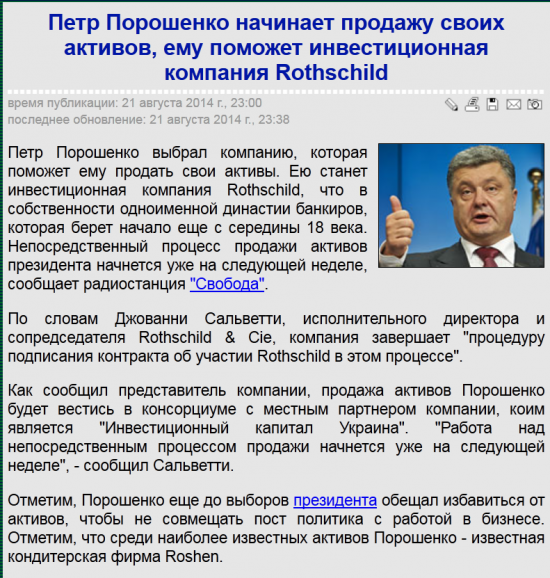 Петр Порошенко начинает продажу своих активов, ему поможет инвестиционная компания Rothschild

время публикации: 21 августа 2014 г., 23:00
последнее обновление: 21 августа 2014 г., 23:38

Петр Порошенко выбрал компанию, которая поможет ему продать свои активы. Ею станет инвестиционная компания Rothschild, что в собственности одноименной династии банкиров, которая берет начало еще с середины 18 века. Непосредственный процесс продажи активов президента начнется уже на следующей неделе, сообщает радиостанция "Свобода".

По словам Джованни Сальветти, исполнительного директора и сопредседателя Rothschild & Cie, компания завершает "процедуру подписания контракта об участии Rothschild в этом процессе".

Как сообщил представитель компании, продажа активов Порошенко будет вестись в консорциуме с местным партнером компании, коим является "Инвестиционный капитал Украина". "Работа над непосредственным процессом продажи начнется уже на следующей неделе", - сообщил Сальветти.

Отметим, Порошенко еще до выборов президента обещал избавиться от активов, чтобы не совмещать пост политика с работой в бизнесе. Отметим, что среди наиболее известных активов Порошенко - известная кондитерская фирма Roshen.